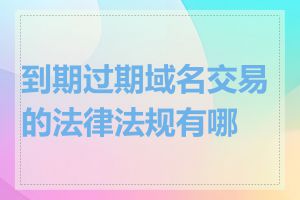 到期过期域名交易的法律法规有哪